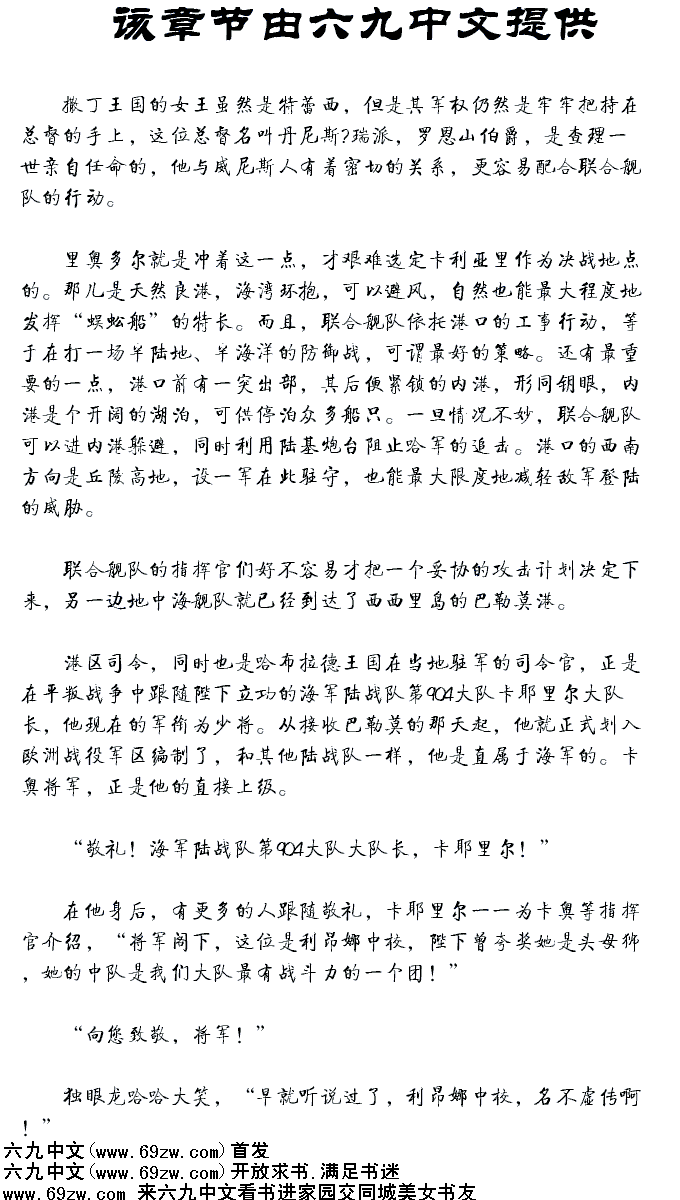 该章节由六九中文提供

撒丁王国的女王虽然是特蕾西，但是其军权仍然是牢牢把持在总督的手上，这位总督名叫丹尼斯?瑞派，罗恩山伯爵，是查理一世亲自任命的，他与威尼斯人有着密切的关系，更容易配合联合舰队的行动。

里奥多尔就是冲着这一点，才艰难选定卡利亚里作为决战地点的。那儿是天然良港，海湾环抱，可以避风，自然也能最大程度地发挥“蜈蚣船”的特长。而且，联合舰队依托港口的工事行动，等于在打一场半陆地、半海洋的防御战，可谓最好的策略。还有最重要的一点，港口前有一突出部，其后便紧锁的内港，形同钥眼，内港是个开阔的湖泊，可供停泊众多船只。一旦情况不妙，联合舰队可以进内港躲避，同时利用陆基炮台阻止哈军的追击。港口的西南方向是丘陵高地，设一军在此驻守，也能最大限度地减轻敌军登陆的威胁。

联合舰队的指挥官们好不容易才把一个妥协的攻击计划决定下来，另一边地中海舰队就已经到达了西西里岛的巴勒莫港。

港区司令，同时也是哈布拉德王国在当地驻军的司令官，正是在平叛战争中跟随陛下立功的海军陆战队第904大队卡耶里尔大队长，他现在的军衔为少将。从接收巴勒莫的那天起，他就正式划入欧洲战役军区编制了，和其他陆战队一样，他是直属于海军的。卡奥将军，正是他的直接上级。

“敬礼！海军陆战队第904大队大队长，卡耶里尔！”

在他身后，有更多的人跟随敬礼，卡耶里尔一一为卡奥等指挥官介绍，“将军阁下，这位是利昂娜中校，陛下曾夸奖她是头母狮，她的中队是我们大队最有战斗力的一个团！”

“向您致敬，将军！”

独眼龙哈哈大笑，“早就听说过了，利昂娜中校，名不虚传啊！”

六九中文(www.69zw.com)首发
六九中文(www.69zw.com)开放求书.满足书迷
www.69zw.com 来六九中文看书进家园交同城美女书友